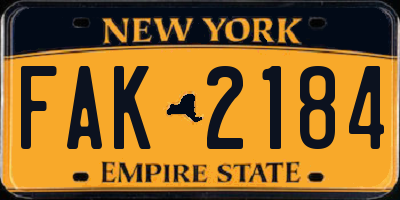 NEW YORK

FAK 2184

EMPIRE STATE